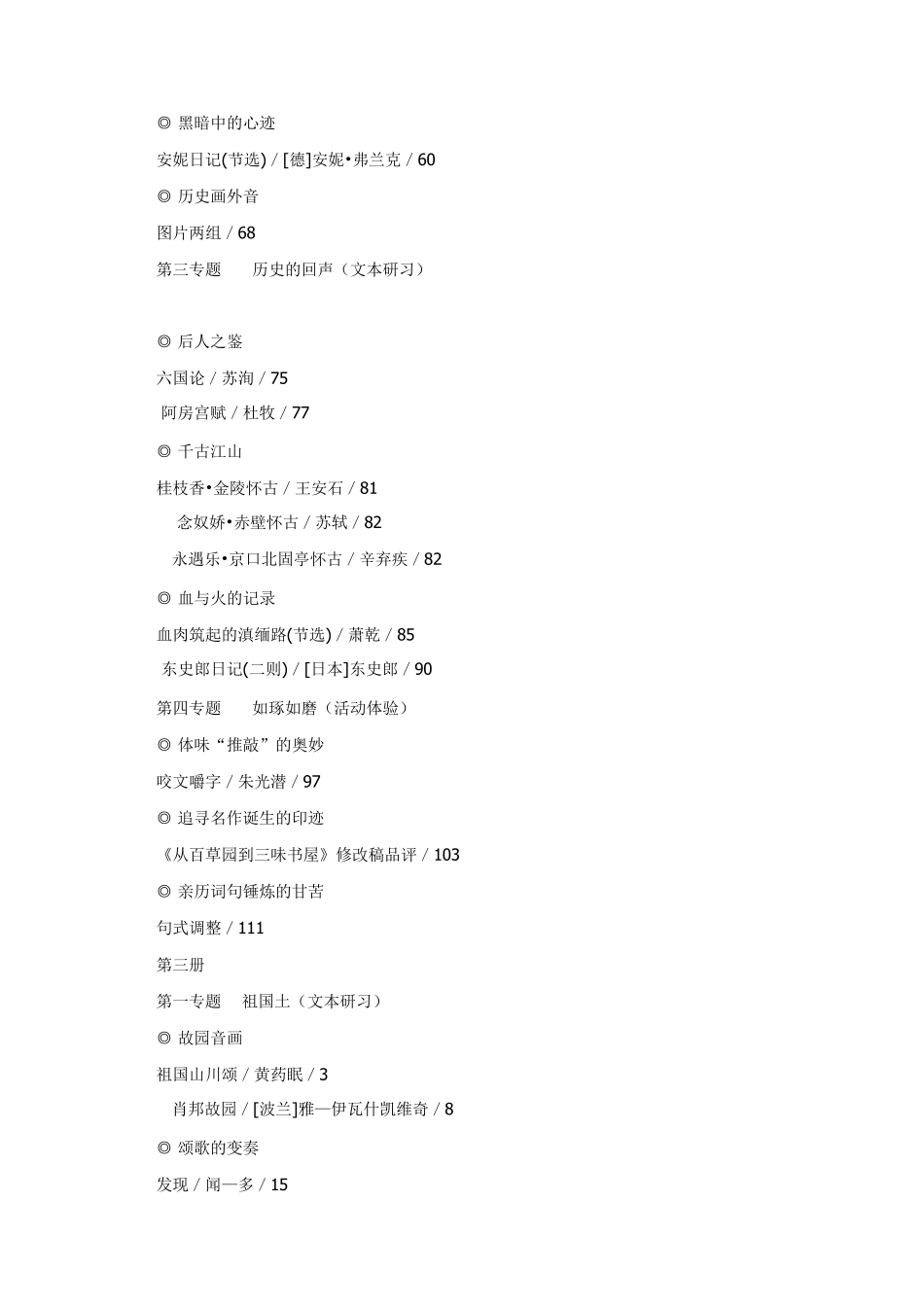 ◎ 黑暗中的心迹

安妮日记(节选) / [德]安妮•弗兰克 / 60

◎ 历史画外音

图片两组 / 68

第三专题　　历史的回声（文本研习）

◎ 后人之鉴

六国论 / 苏洵 / 75

阿房宫赋 / 杜牧 / 77

◎ 千古江山

桂枝香•金陵怀古 / 王安石 / 81

念奴娇•赤壁怀古 / 苏轼 / 82

永遇乐•京口北固亭怀古 / 辛弃疾 / 82

◎ 血与火的记录

血肉筑起的滇缅路(节选) / 萧乾 / 85

东史郎日记(二则) / [日本]东史郎 / 90

第四专题　　如琢如磨（活动体验）

◎ 体味“推敲”的奥妙

咬文嚼字 / 朱光潜 / 97

◎ 追寻名作诞生的印迹

《从百草园到三味书屋》修改稿品评 / 103

◎ 亲历词句锤炼的甘苦

句式调整 / 111

第三册

第一专题　祖国土（文本研习）

◎ 故园音画

祖国山川颂 / 黄药眠 / 3

肖邦故园 / [波兰]雅—伊瓦什凯维奇 / 8

◎ 颂歌的变奏

发现 / 闻一多 / 15